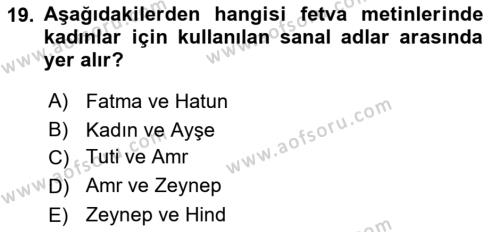 19. Aşağıdakilerden hangisi fetva metinlerinde kadınlar için kullanılan sanal adlar arasında yer alır?

A) Fatma ve Hatun
B) Kadın ve Ayşe
C) Tuti ve Amr
D) Amr ve Zeynep
E) Zeynep ve Hind

www.aofsoru.com